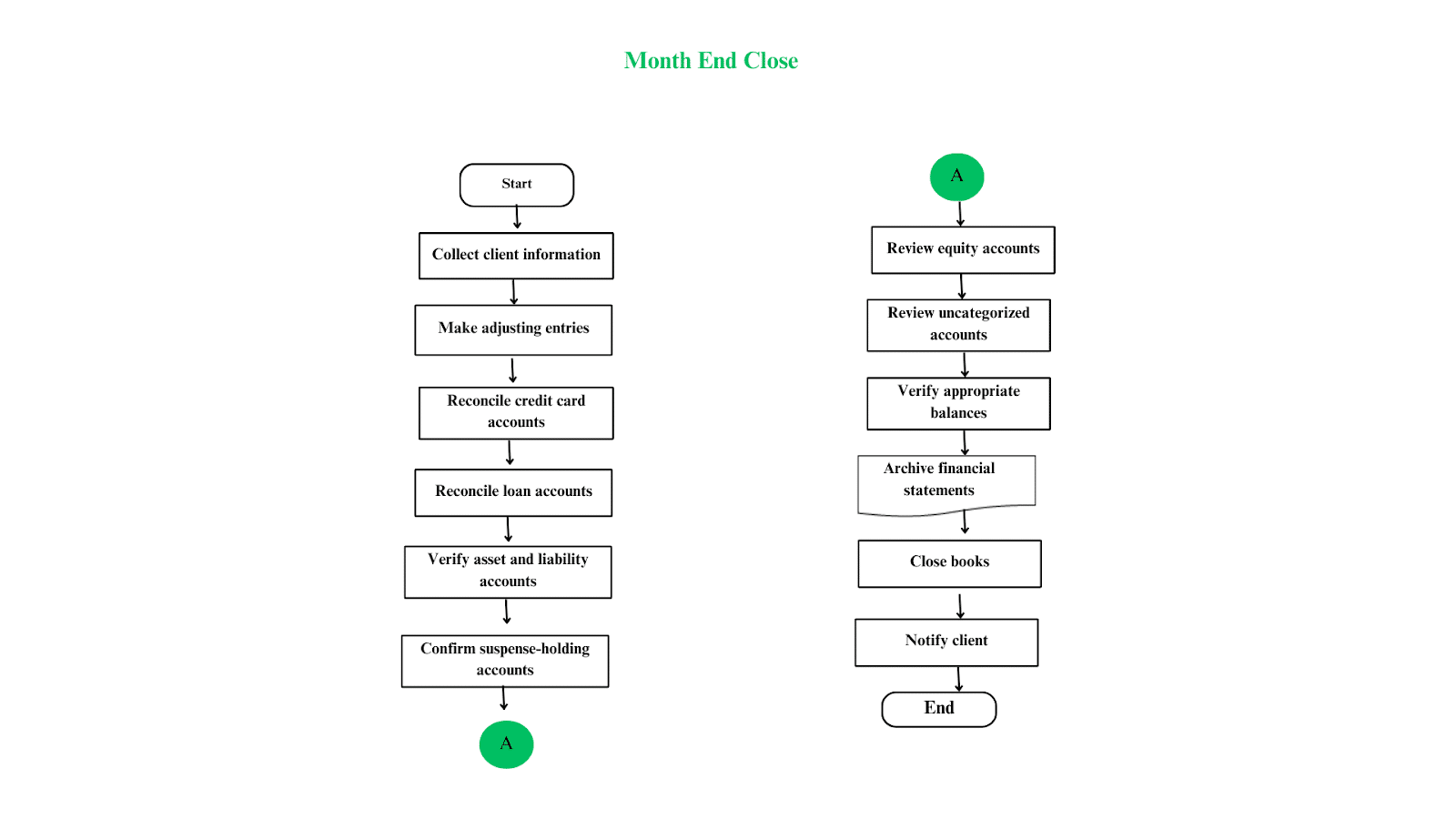 Month End Close

Start

Collect client information

Make adjusting entries

Reconcile credit card accounts

Reconcile loan accounts

Verify asset and liability accounts

Confirm suspense-holding accounts

A

A

Review equity accounts

Review uncategorized accounts

Verify appropriate balances

Archive financial statements

Close books

Notify client

End